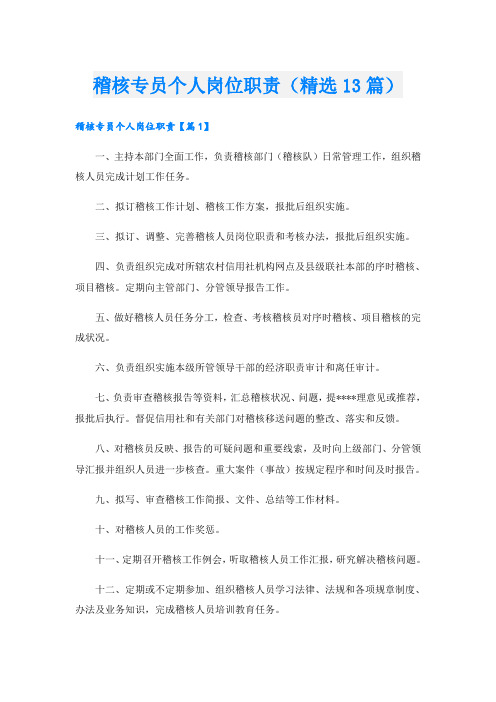 稽核专员个人岗位职责（精选13篇）

稽核专员个人岗位职责【篇1】

一、主持本部门全面工作，负责稽核部门（稽核队）日常管理工作，组织稽核人员完成计划工作任务。

二、拟订稽核工作计划、稽核工作方案，报批后组织实施。

三、拟订、调整、完善稽核人员岗位职责和考核办法，报批后组织实施。

四、负责组织完成对所辖农村信用社机构网点及县级联社本部的序时稽核、项目稽核。定期向主管部门、分管领导报告工作。

五、做好稽核人员任务分工，检查、考核稽核员对序时稽核、项目稽核的完成状况。

六、负责组织实施本级所管领导干部的经济职责审计和离任审计。

七、负责审查稽核报告等资料，汇总稽核状况、问题，提****理意见或推荐，报批后执行。督促信用社和有关部门对稽核移送问题的整改、落实和反馈。

八、对稽核员反映、报告的可疑问题和重要线索，及时向上级部门、分管领导汇报并组织人员进一步核查。重大案件（事故）按规定程序和时间及时报告。

九、拟写、审查稽核工作简报、文件、总结等工作材料。

十、对稽核人员的工作奖惩。

十一、定期召开稽核工作例会，听取稽核人员工作汇报，研究解决稽核问题。

十二、定期或不定期参加、组织稽核人员学习法律、法规和各项规章制度、办法及业务知识，完成稽核人员培训教育任务。